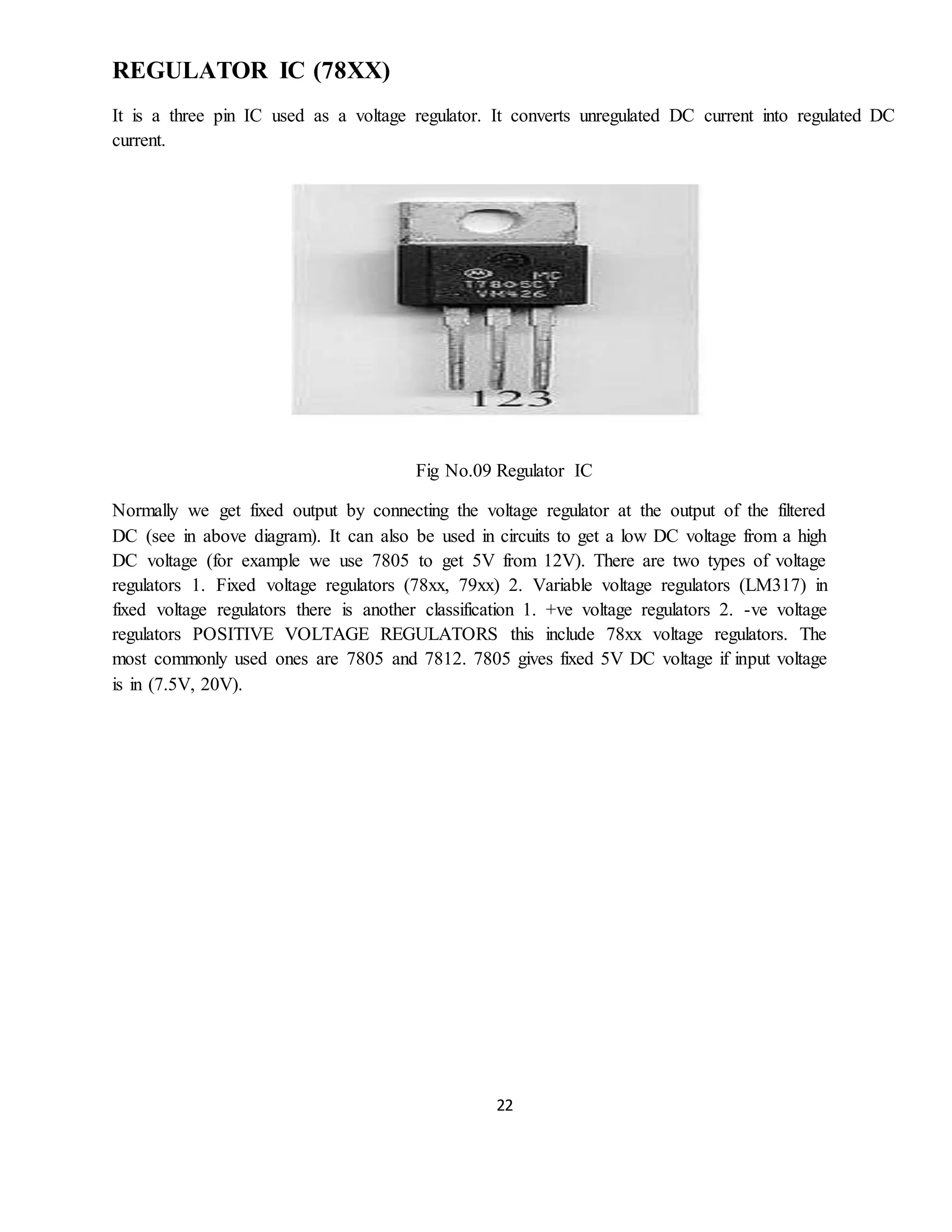 REGULATOR IC (78XX)

It is a three pin IC used as a voltage regulator. It converts unregulated DC current into regulated DC current.

MC
T7805CT
VM426

123

Fig No.09 Regulator IC

Normally we get fixed output by connecting the voltage regulator at the output of the filtered DC (see in above diagram). It can also be used in circuits to get a low DC voltage from a high DC voltage (for example we use 7805 to get 5V from 12V). There are two types of voltage regulators 1. Fixed voltage regulators (78xx, 79xx) 2. Variable voltage regulators (LM317) in fixed voltage regulators there is another classification 1. +ve voltage regulators 2. -ve voltage regulators POSITIVE VOLTAGE REGULATORS this include 78xx voltage regulators. The most commonly used ones are 7805 and 7812. 7805 gives fixed 5V DC voltage if input voltage is in (7.5V, 20V).

22